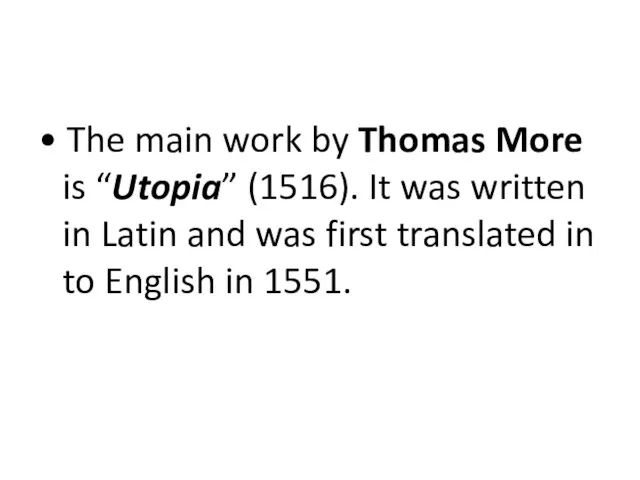 • The main work by Thomas More is “Utopia” (1516). It was written in Latin and was first translated in to English in 1551.